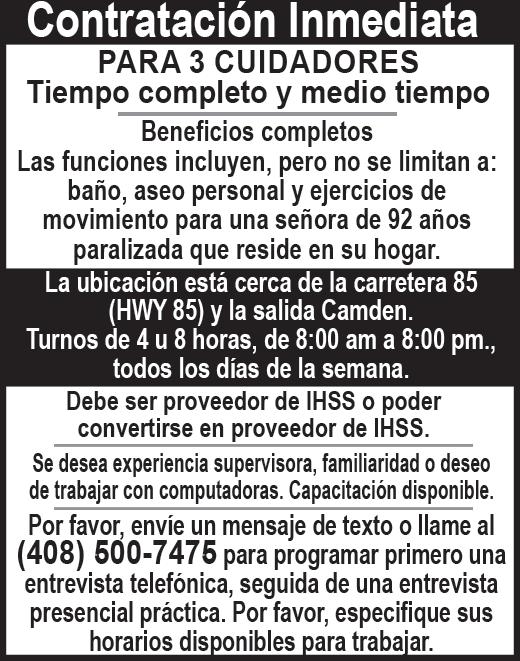 Contratación Inmediata

PARA 3 CUIDADORES
Tiempo completo y medio tiempo

Beneficios completos

Las funciones incluyen, pero no se limitan a: baño, aseo personal y ejercicios de movimiento para una señora de 92 años paralizada que reside en su hogar.

La ubicación está cerca de la carretera 85 (HWY 85) y la salida Camden. Turnos de 4 u 8 horas, de 8:00 am a 8:00 pm., todos los días de la semana.

Debe ser proveedor de IHSS o poder convertirse en proveedor de IHSS.

Se desea experiencia supervisora, familiaridad o deseo de trabajar con computadoras. Capacitación disponible.

Por favor, envíe un mensaje de texto o llame al (408) 500-7475 para programar primero una entrevista telefónica, seguida de una entrevista presencial práctica. Por favor, especifique sus horarios disponibles para trabajar.